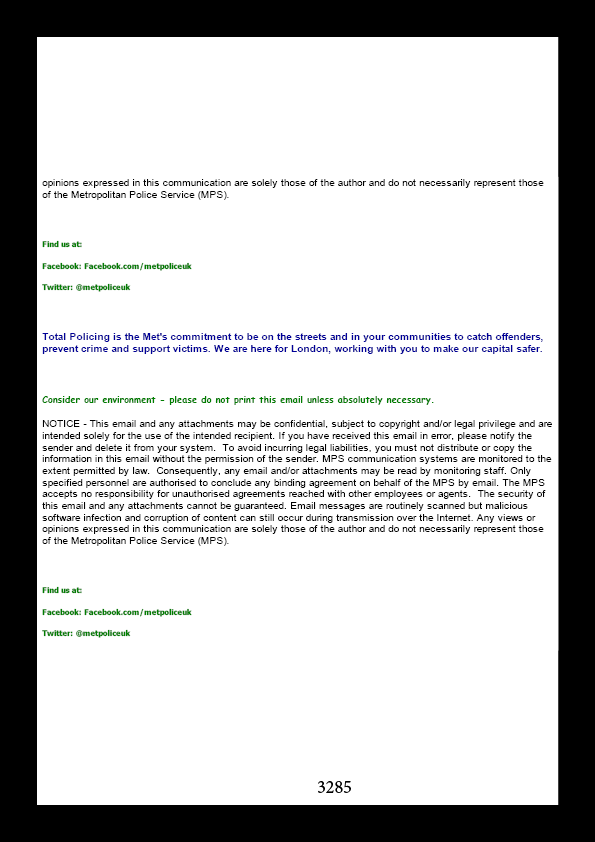 opinions expressed in this communication are solely those of the author and do not necessarily represent those of the Metropolitan Police Service (MPS).

Find us at:

Facebook: Facebook.com/metpoliceuk

Twitter: @metpoliceuk

Total Policing is the Met's commitment to be on the streets and in your communities to catch offenders, prevent crime and support victims. We are here for London, working with you to make our capital safer.

Consider our environment - please do not print this email unless absolutely necessary.

NOTICE - This email and any attachments may be confidential, subject to copyright and/or legal privilege and are intended solely for the use of the intended recipient. If you have received this email in error, please notify the sender and delete it from your system. To avoid incurring legal liabilities, you must not distribute or copy the information in this email without the permission of the sender. MPS communication systems are monitored to the extent permitted by law. Consequently, any email and/or attachments may be read by monitoring staff. Only specified personnel are authorised to conclude any binding agreement on behalf of the MPS by email. The MPS accepts no responsibility for unauthorised agreements reached with other employees or agents. The security of this email and any attachments cannot be guaranteed. Email messages are routinely scanned but malicious software infection and corruption of content can still occur during transmission over the Internet. Any views or opinions expressed in this communication are solely those of the author and do not necessarily represent those of the Metropolitan Police Service (MPS).

Find us at:

Facebook: Facebook.com/metpoliceuk

Twitter: @metpoliceuk

3285